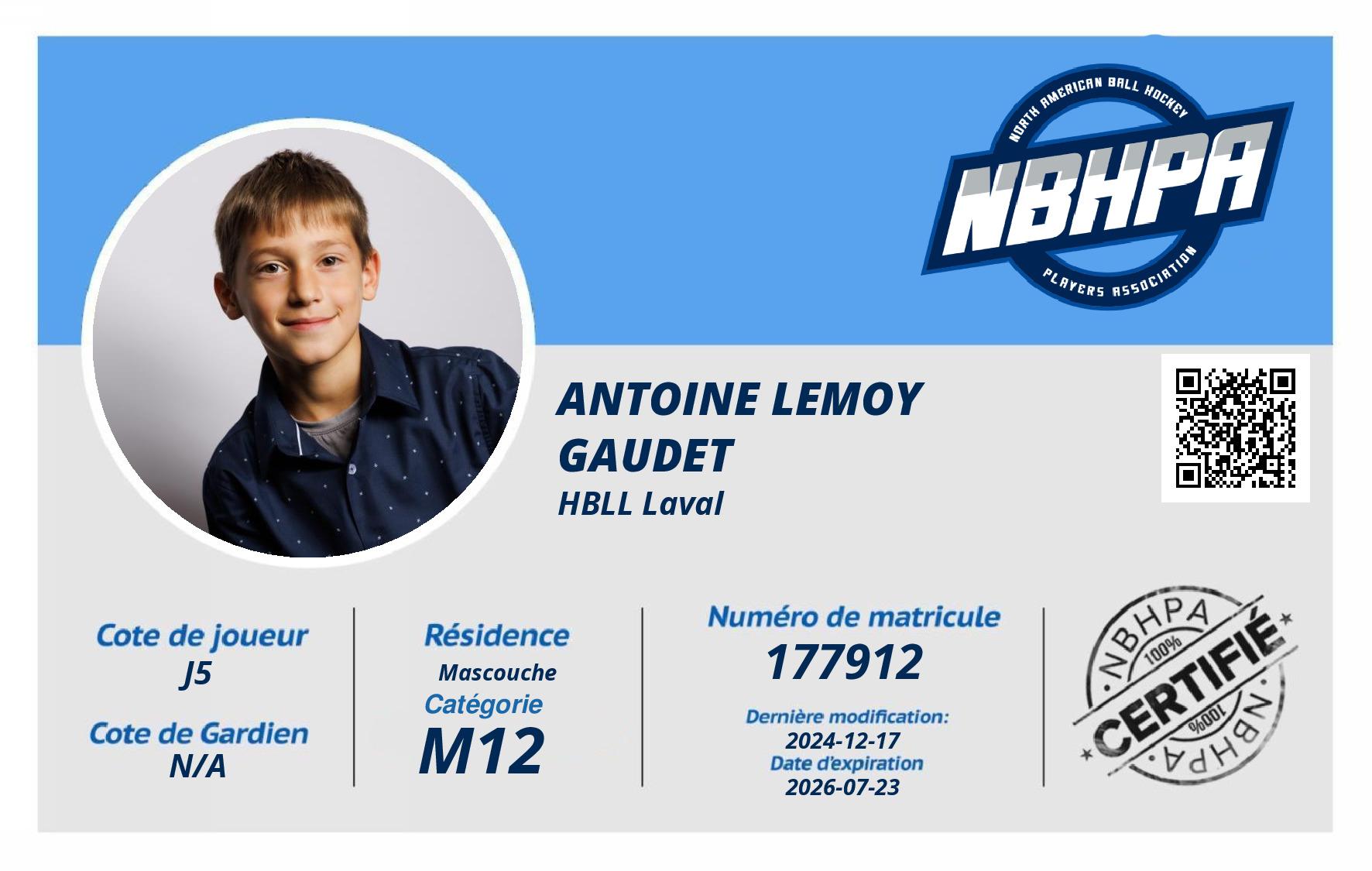 NORTH AMERICAN BALL HOCKEY
NBHPA
PLAYERS ASSOCIATION

ANTOINE LEMOY
GAUDET
HBLL Laval

Cote de joueur
J5
Cote de Gardien
N/A

Résidence
Mascouche
Catégorie
M12

Numéro de matricule
177912
Dernière modification:
2024-12-17
Date d'expiration
2026-07-23

NBHPA
100%
CERTIFIÉ
100%
NBHPA